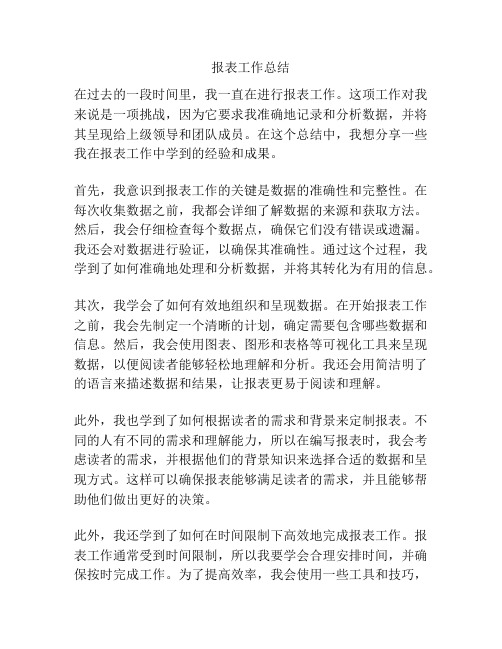 报表工作总结

在过去的一段时间里，我一直在进行报表工作。这项工作对我来说是一项挑战，因为它要求我准确地记录和分析数据，并将其呈现给上级领导和团队成员。在这个总结中，我想分享一些我在报表工作中学到的经验和成果。

首先，我意识到报表工作的关键是数据的准确性和完整性。在每次收集数据之前，我都会详细了解数据的来源和获取方法。然后，我会仔细检查每个数据点，确保它们没有错误或遗漏。我还会对数据进行验证，以确保其准确性。通过这个过程，我学到了如何准确地处理和分析数据，并将其转化为有用的信息。

其次，我学会了如何有效地组织和呈现数据。在开始报表工作之前，我会先制定一个清晰的计划，确定需要包含哪些数据和信息。然后，我会使用图表、图形和表格等可视化工具来呈现数据，以便阅读者能够轻松地理解和分析。我还会用简洁明了的语言来描述数据和结果，让报表更易于阅读和理解。

此外，我也学到了如何根据读者的需求和背景来定制报表。不同的人有不同的需求和理解能力，所以在编写报表时，我会考虑读者的需求，并根据他们的背景知识来选择合适的数据和呈现方式。这样可以确保报表能够满足读者的需求，并且能够帮助他们做出更好的决策。

此外，我还学到了如何在时间限制下高效地完成报表工作。报表工作通常受到时间限制，所以我要学会合理安排时间，并确保按时完成工作。为了提高效率，我会使用一些工具和技巧，